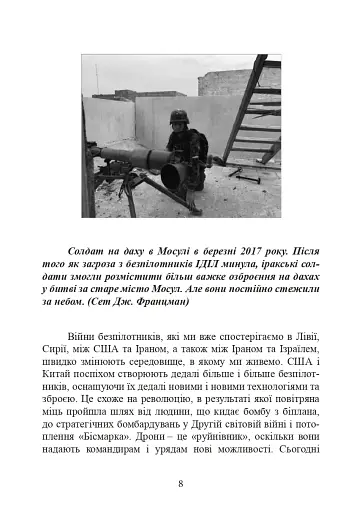 Солдат на даху в Мосулі в березні 2017 року. Після того як загроза з безпілотників ІДІЛ минула, іракські солдати змогли розмістити більш важке озброєння на дахах у битві за старе місто Мосул. Але вони постійно стежили за небом. (Сет Дж. Францман)

Війни безпілотників, які ми вже спостерігаємо в Лівії, Сирії, між США та Іраном, а також між Іраном та Ізраїлем, швидко змінюють середовище, в якому ми живемо. США і Китай поспіхом створюють дедалі більше і більше безпілотників, оснащуючи їх дедалі новими і новими технологіями та зброєю. Це схоже на революцію, в результаті якої повітряна міць пройшла шлях від людини, що кидає бомбу з біплана, до стратегічних бомбардувань у Другій світовій війні і потоплення «Бісмарка». Дрони – це «руйнівник», оскільки вони надають командирам і урядам нові можливості. Сьогодні

8